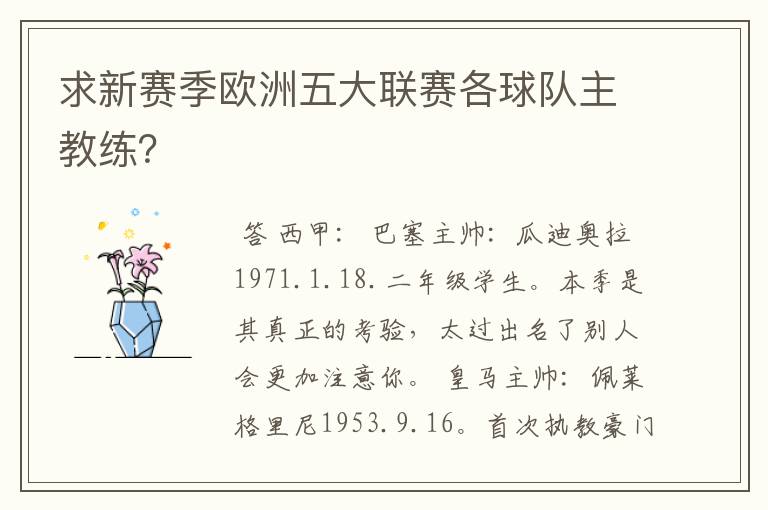 求新赛季欧洲五大联赛各球队主教练？

答 西甲： 巴塞主帅：瓜迪奥拉1971.1.18.二年级学生。本季是其真正的考验，太过出名了别人会更加注意你。 皇马主帅：佩莱格里尼1953.9.16。首次执教豪门